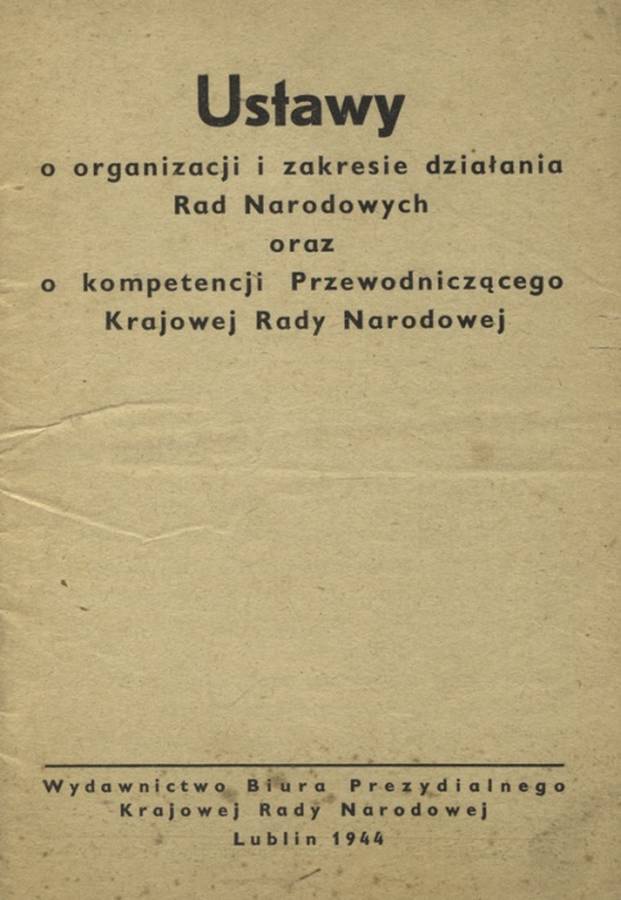 Ustawy

o organizacji i zakresie działania
Rad Narodowych
oraz
o kompetencji Przewodniczącego
Krajowej Rady Narodowej

Wydawnictwo Biura Prezydialnego
Krajowej Rady Narodowej
Lublin 1944